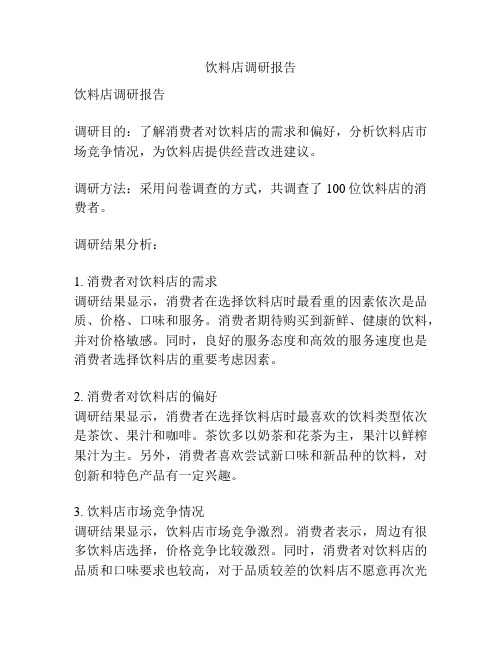 饮料店调研报告

饮料店调研报告

调研目的：了解消费者对饮料店的需求和偏好，分析饮料店市场竞争情况，为饮料店提供经营改进建议。

调研方法：采用问卷调查的方式，共调查了 100 位饮料店的消费者。

调研结果分析：

1. 消费者对饮料店的需求
调研结果显示，消费者在选择饮料店时最看重的因素依次是品质、价格、口味和服务。消费者期待购买到新鲜、健康的饮料，并对价格敏感。同时，良好的服务态度和高效的服务速度也是消费者选择饮料店的重要考虑因素。

2. 消费者对饮料店的偏好
调研结果显示，消费者在选择饮料店时最喜欢的饮料类型依次是茶饮、果汁和咖啡。茶饮多以奶茶和花茶为主，果汁以鲜榨果汁为主。另外，消费者喜欢尝试新口味和新品种的饮料，对创新和特色产品有一定兴趣。

3. 饮料店市场竞争情况
调研结果显示，饮料店市场竞争激烈。消费者表示，周边有很多饮料店选择，价格竞争比较激烈。同时，消费者对饮料店的品质和口味要求也较高，对于品质较差的饮料店不愿意再次光